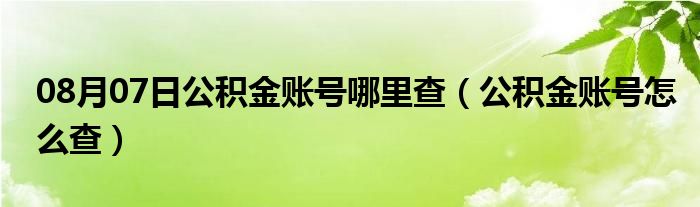 08月07日公积金账号哪里查（公积金账号怎么查）